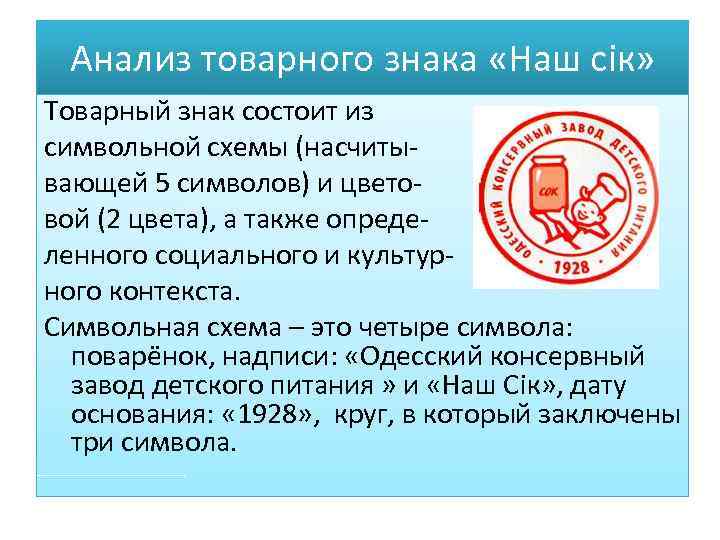 Анализ товарного знака «Наш сік»

Товарный знак состоит из символьной схемы (насчитывающей 5 символов) и цветовой (2 цвета), а также определенного социального и культурного контекста.

ОДЕССКИЙ КОНСЕРВНЫЙ ЗАВОД ДЕТСКОГО ПИТАНИЯ
СОК
1928

Символьная схема – это четыре символа: поварёнок, надписи: «Одесский консервный завод детского питания » и «Наш Сік», дату основания: «1928», круг, в который заключены три символа.